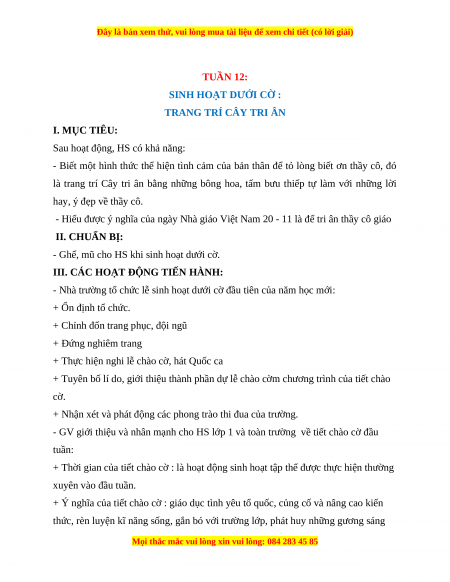 Đây là bản xem thử, vui lòng mua tài liệu để xem chi tiết (có lời giải)

TUẦN 12:
SINH HOẠT DƯỚI CỜ :
TRANG TRÍ CÂY TRI ÂN

I. MỤC TIÊU:

Sau hoạt động, HS có khả năng:

- Biết một hình thức thể hiện tình cảm của bản thân để tỏ lòng biết ơn thầy cô, đó là trang trí Cây tri ân bằng những bông hoa, tấm bưu thiếp tự làm với những lời hay, ý đẹp về thầy cô.

- Hiểu được ý nghĩa của ngày Nhà giáo Việt Nam 20 - 11 là để tri ân thầy cô giáo

II. CHUẨN BỊ:

- Ghế, mũ cho HS khi sinh hoạt dưới cờ.

III. CÁC HOẠT ĐỘNG TIẾN HÀNH:

- Nhà trường tổ chức lễ sinh hoạt dưới cờ đầu tiên của năm học mới:

+ Ổn định tổ chức.

+ Chỉnh đốn trang phục, đội ngũ

+ Đứng nghiêm trang

+ Thực hiện nghi lễ chào cờ, hát Quốc ca

+ Tuyên bố lí do, giới thiệu thành phần dự lễ chào cờm chương trình của tiết chào cờ.

+ Nhận xét và phát động các phong trào thi đua của trường.

- GV giới thiệu và nhấn mạnh cho HS lớp 1 và toàn trường về tiết chào cờ đầu tuần:

+ Thời gian của tiết chào cờ : là hoạt động sinh hoạt tập thể được thực hiện thường xuyên vào đầu tuần.

+ Ý nghĩa của tiết chào cờ : giáo dục tình yêu tổ quốc, củng cố và nâng cao kiến thức, rèn luyện kĩ năng sống, gắn bó với trường lớp, phát huy những gương sáng

Mọi thắc mắc vui lòng xin vui lòng: 084 283 45 85